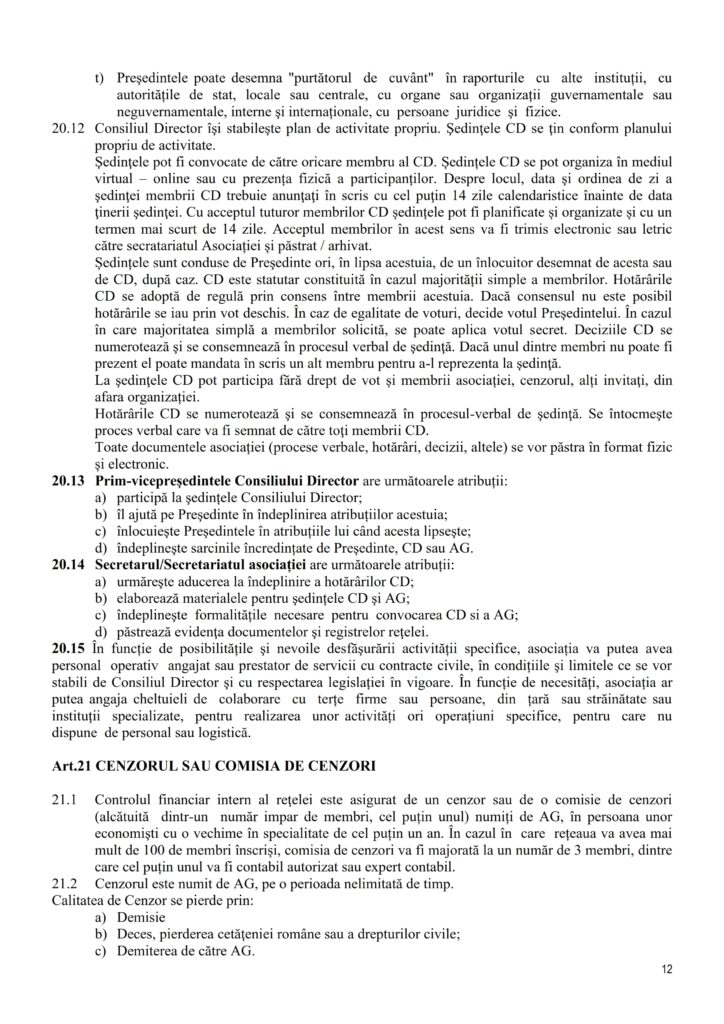 t) Președintele poate desemna "purtătorul de cuvânt" în raporturile cu alte instituții, cu autoritățile de stat, locale sau centrale, cu organe sau organizații guvernamentale sau neguvernamentale, interne și internaționale, cu persoane juridice și fizice.

20.12 Consiliul Director își stabilește plan de activitate propriu. Ședințele CD se țin conform planului propriu de activitate.

Ședințele pot fi convocate de către oricare membru al CD. Ședințele CD se pot organiza în mediul virtual – online sau cu prezența fizică a participanților. Despre locul, data și ordinea de zi a ședinței membrii CD trebuie anunțați în scris cu cel puțin 14 zile calendaristice înainte de data ținerii ședinței. Cu acceptul tuturor membrilor CD ședințele pot fi planificate și organizate și cu un termen mai scurt de 14 zile. Acceptul membrilor în acest sens va fi trimis electronic sau letric către secratariatul Asociației și păstrat / arhivat.

Ședințele sunt conduse de Președinte ori, în lipsa acestuia, de un înlocuitor desemnat de acesta sau de CD, după caz. CD este statutar constituită în cazul majorității simple a membrilor. Hotărârile CD se adoptă de regulă prin consens între membrii acestuia. Dacă consensul nu este posibil hotărârile se iau prin vot deschis. În caz de egalitate de voturi, decide votul Președintelui. În cazul în care majoritatea simplă a membrilor solicită, se poate aplica votul secret. Deciziile CD se numerotează și se consemnează în procesul verbal de ședință. Dacă unul dintre membri nu poate fi prezent el poate mandata în scris un alt membru pentru a-l reprezenta la ședință.

La ședințele CD pot participa fără drept de vot și membrii asociației, cenzorul, alți invitați, din afara organizației.

Hotărârile CD se numerotează și se consemnează în procesul-verbal de ședință. Se întocmește proces verbal care va fi semnat de către toți membrii CD.

Toate documentele asociației (procese verbale, hotărâri, decizii, altele) se vor păstra în format fizic și electronic.

20.13 Prim-vicepreședintele Consiliului Director are următoarele atribuții:
a) participă la ședințele Consiliului Director;
b) îl ajută pe Președinte în îndeplinirea atribuțiilor acestuia;
c) înlocuiește Președintele în atribuțiile lui când acesta lipsește;
d) îndeplinește sarcinile încredințate de Președinte, CD sau AG.

20.14 Secretarul/Secretariatul asociației are următoarele atribuții:
a) urmărește aducerea la îndeplinire a hotărârilor CD;
b) elaborează materialele pentru ședințele CD și AG;
c) îndeplinește formalitățile necesare pentru convocarea CD si a AG;
d) păstrează evidența documentelor și registrelor rețelei.

20.15 În funcție de posibilitățile și nevoile desfășurării activității specifice, asociația va putea avea personal operativ angajat sau prestator de servicii cu contracte civile, în condițiile și limitele ce se vor stabili de Consiliul Director și cu respectarea legislației în vigoare. În funcție de necesități, asociația ar putea angaja cheltuieli de colaborare cu terțe firme sau persoane, din țară sau străinătate sau instituții specializate, pentru realizarea unor activități ori operațiuni specifice, pentru care nu dispune de personal sau logistică.

Art.21 CENZORUL SAU COMISIA DE CENZORI

21.1 Controlul financiar intern al rețelei este asigurat de un cenzor sau de o comisie de cenzori (alcătuită dintr-un număr impar de membri, cel puțin unul) numiți de AG, în persoana unor economiști cu o vechime în specialitate de cel puțin un an. În cazul în care rețeaua va avea mai mult de 100 de membri înscriși, comisia de cenzori va fi majorată la un număr de 3 membri, dintre care cel puțin unul va fi contabil autorizat sau expert contabil.

21.2 Cenzorul este numit de AG, pe o perioada nelimitată de timp.

Calitatea de Cenzor se pierde prin:
a) Demisie
b) Deces, pierderea cetățeniei române sau a drepturilor civile;
c) Demiterea de către AG.

12